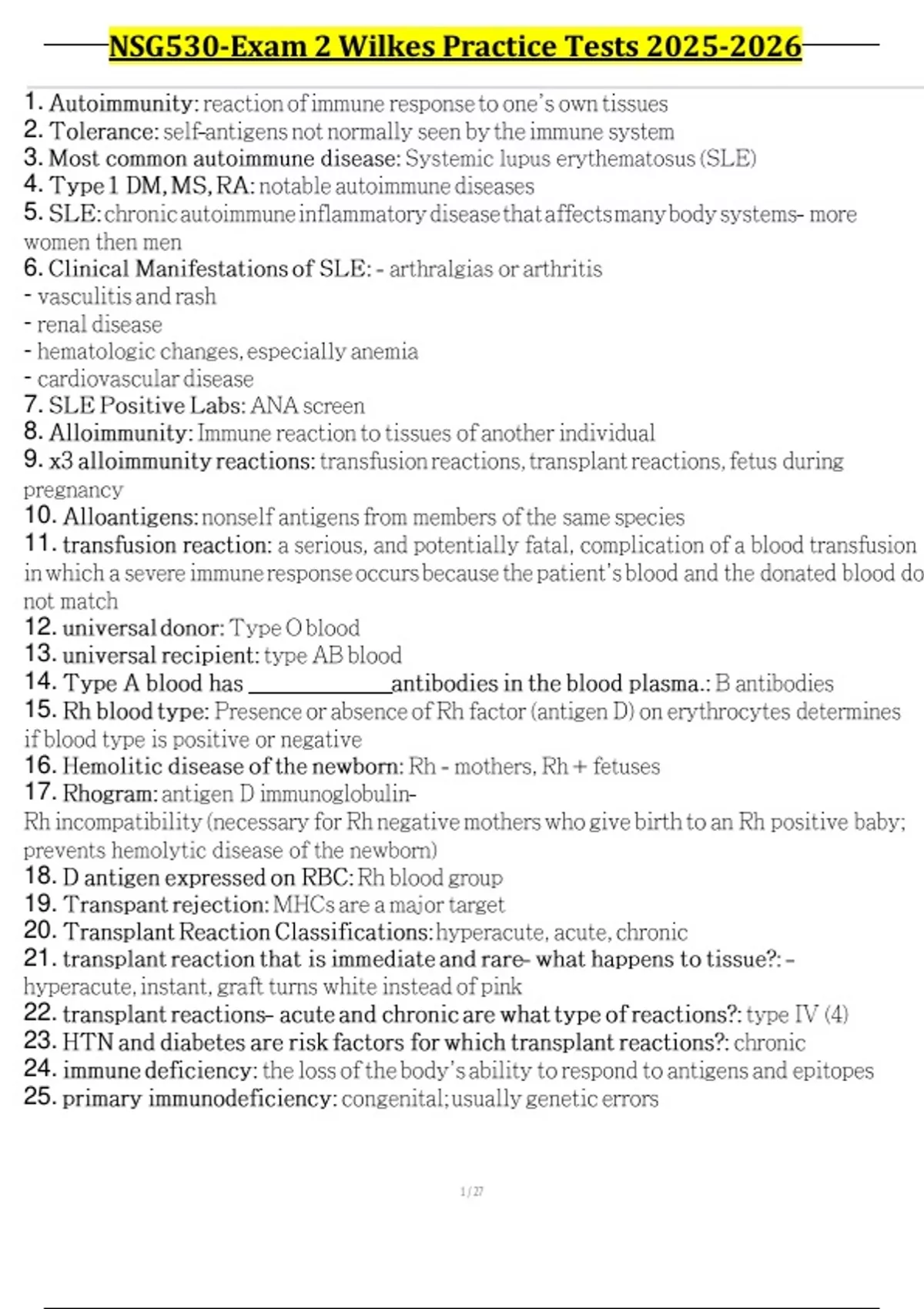 NSG530-Exam 2 Wilkes Practice Tests 2025-2026

1. Autoimmunity: reaction of immune response to one's own tissues
2. Tolerance: self-antigens not normally seen by the immune system
3. Most common autoimmune disease: Systemic lupus erythematosus (SLE)
4. Type 1 DM, MS, RA: notable autoimmune diseases
5. SLE: chronic autoimmune inflammatory disease that affects many body systems- more women then men
6. Clinical Manifestations of SLE: - arthralgias or arthritis
- vasculitis and rash
- renal disease
- hematologic changes, especially anemia
- cardiovascular disease
7. SLE Positive Labs: ANA screen
8. Alloimmunity: Immune reaction to tissues of another individual
9. x3 alloimmunity reactions: transfusion reactions, transplant reactions, fetus during pregnancy
10. Alloantigens: nonself antigens from members of the same species
11. transfusion reaction: a serious, and potentially fatal, complication of a blood transfusion in which a severe immune response occurs because the patient's blood and the donated blood do not match
12. universal donor: Type O blood
13. universal recipient: type AB blood
14. Type A blood has ____________antibodies in the blood plasma.: B antibodies
15. Rh blood type: Presence or absence of Rh factor (antigen D) on erythrocytes determines if blood type is positive or negative
16. Hemolitic disease of the newborn: Rh - mothers, Rh + fetuses
17. Rhogram: antigen D immunoglobulin-
Rh incompatibility (necessary for Rh negative mothers who give birth to an Rh positive baby; prevents hemolytic disease of the newborn)
18. D antigen expressed on RBC: Rh blood group
19. Transpant rejection: MHCs are a major target
20. Transplant Reaction Classifications: hyperacute, acute, chronic
21. transplant reaction that is immediate and rare- what happens to tissue?: - hyperacute, instant, graft turns white instead of pink
22. transplant reactions- acute and chronic are what type of reactions?: type IV (4)
23. HTN and diabetes are risk factors for which transplant reactions?: chronic
24. immune deficiency: the loss of the body's ability to respond to antigens and epitopes
25. primary immunodeficiency: congenital; usually genetic errors

1 / 27